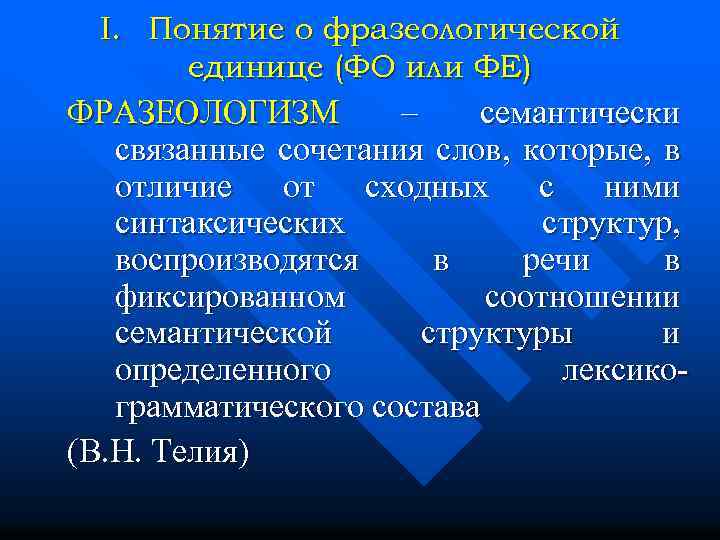 I. Понятие о фразеологической единице (ФО или ФЕ)

ФРАЗЕОЛОГИЗМ – семантически связанные сочетания слов, которые, в отличие от сходных с ними синтаксических структур, воспроизводятся в речи в фиксированном соотношении семантической структуры и определенного лексико-грамматического состава

(В.Н. Телия)